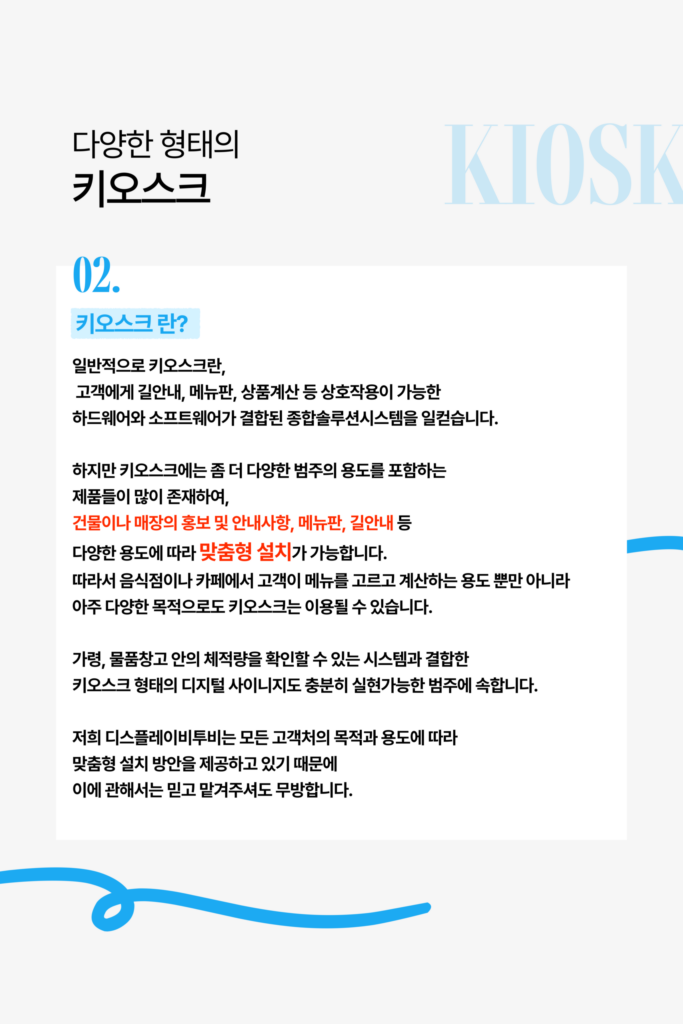 다양한 형태의
키오스크

KIOSK

02.

키오스크 란?

일반적으로 키오스크란, 고객에게 길안내, 메뉴판, 상품계산 등 상호작용이 가능한 하드웨어와 소프트웨어가 결합된 종합솔루션시스템을 일컫습니다.

하지만 키오스크에는 좀 더 다양한 범주의 용도를 포함하는 제품들이 많이 존재하여, 건물이나 매장의 홍보 및 안내사항, 메뉴판, 길안내 등 다양한 용도에 따라 맞춤형 설치가 가능합니다. 따라서 음식점이나 카페에서 고객이 메뉴를 고르고 계산하는 용도 뿐만 아니라 아주 다양한 목적으로도 키오스크는 이용될 수 있습니다.

가령, 물품창고 안의 체적량을 확인할 수 있는 시스템과 결합한 키오스크 형태의 디지털 사이니지도 충분히 실현가능한 범주에 속합니다.

저희 디스플레이비투비는 모든 고객처의 목적과 용도에 따라 맞춤형 설치 방안을 제공하고 있기 때문에 이에 관해서는 믿고 맡겨주셔도 무방합니다.